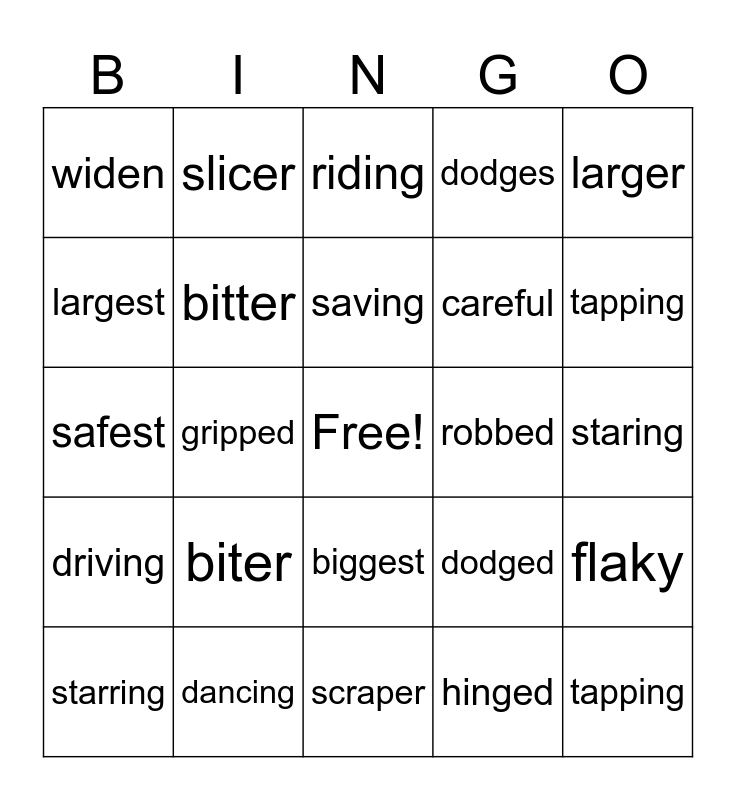 | B | I | N | G | O |
|---|---|---|---|---|
| widen | slicer | riding | dodges | larger |
| largest | bitter | saving | careful | tapping |
| safest | gripped | Free! | robbed | staring |
| driving | biter | biggest | dodged | flaky |
| starring | dancing | scraper | hinged | tapping |